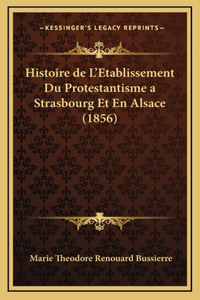 —KESSINGER'S LEGACY REPRINTS—

Histoire de L'Etablissement Du Protestantisme a Strasbourg Et En Alsace (1856)

Marie Theodore Renouard Bussierre